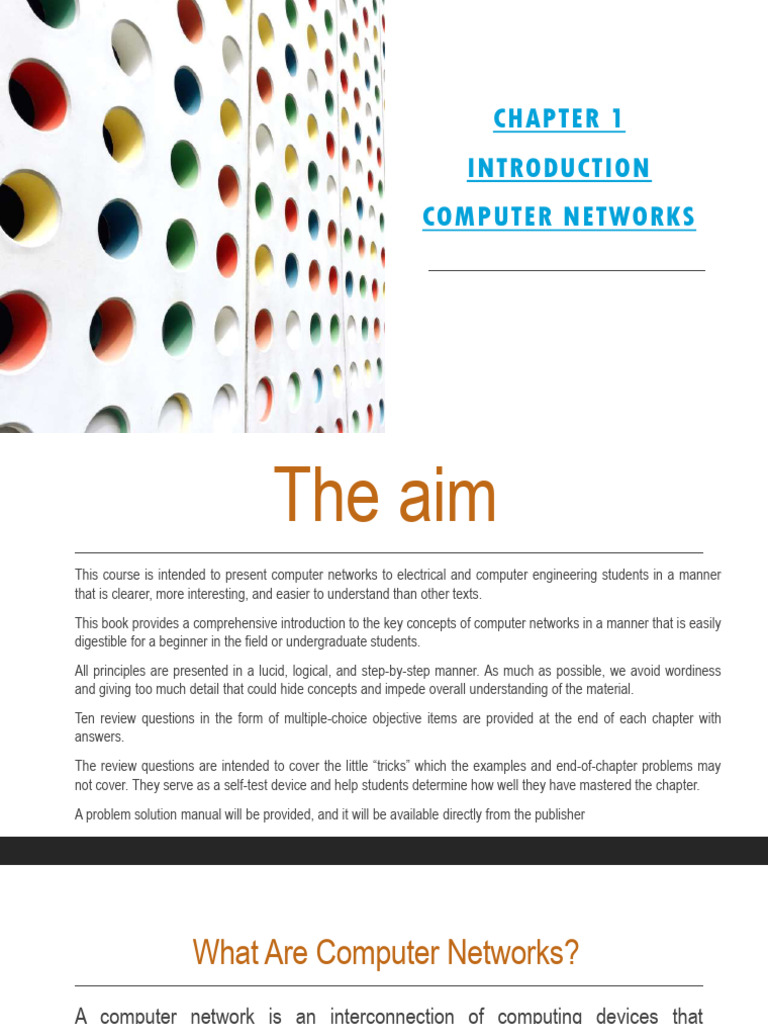 CHAPTER 1

INTRODUCTION

COMPUTER NETWORKS

The aim

This course is intended to present computer networks to electrical and computer engineering students in a manner that is clearer, more interesting, and easier to understand than other texts.

This book provides a comprehensive introduction to the key concepts of computer networks in a manner that is easily digestible for a beginner in the field or undergraduate students.

All principles are presented in a lucid, logical, and step-by-step manner. As much as possible, we avoid wordiness and giving too much detail that could hide concepts and impede overall understanding of the material.

Ten review questions in the form of multiple-choice objective items are provided at the end of each chapter with answers.

The review questions are intended to cover the little "tricks" which the examples and end-of-chapter problems may not cover. They serve as a self-test device and help students determine how well they have mastered the chapter.

A problem solution manual will be provided, and it will be available directly from the publisher

What Are Computer Networks?

A computer network is an interconnection of computing devices that